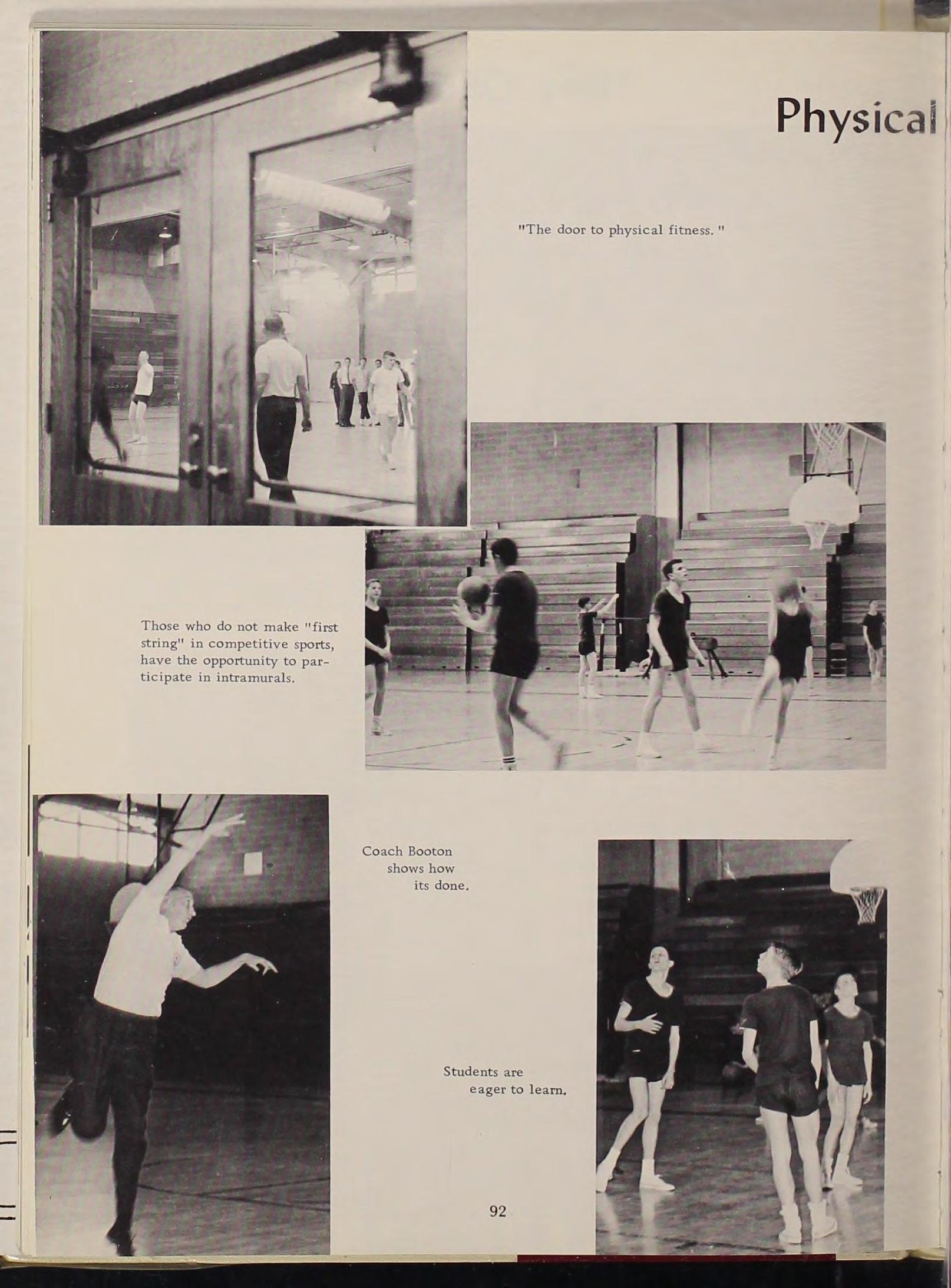 Physical

"The door to physical fitness."

Those who do not make "first string" in competitive sports, have the opportunity to participate in intramurals.

Coach Booton shows how its done.

Students are eager to learn.

92